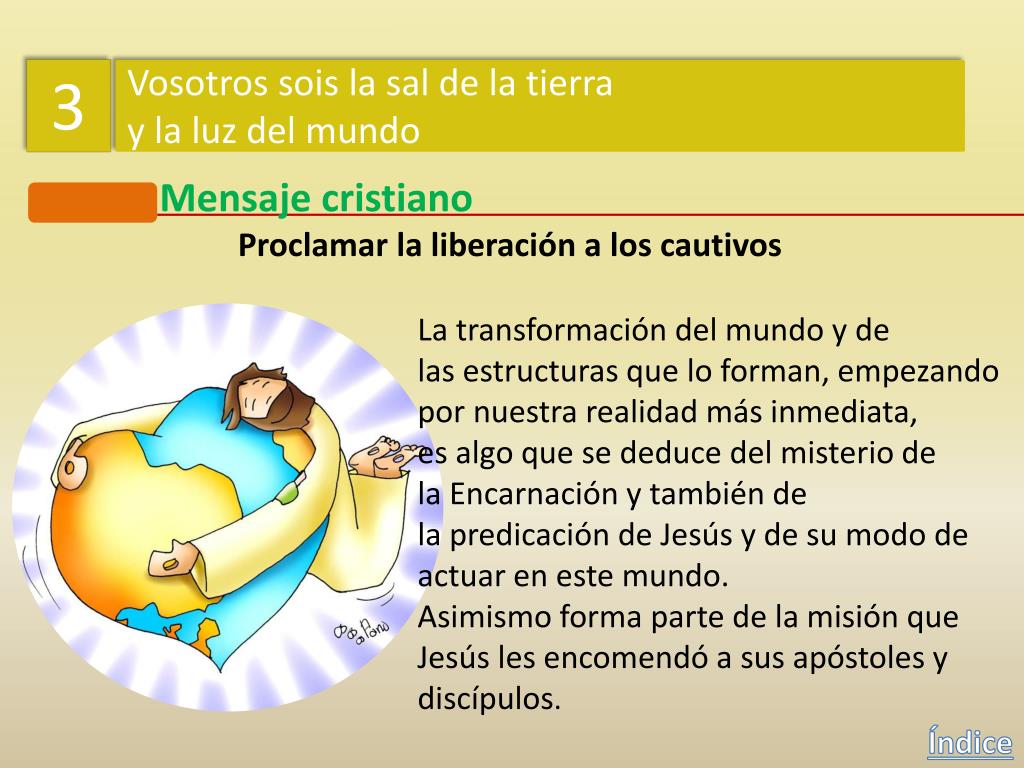 3

Vosotros sois la sal de la tierra
y la luz del mundo

Mensaje cristiano

Proclamar la liberación a los cautivos

La transformación del mundo y de las estructuras que lo forman, empezando por nuestra realidad más inmediata, es algo que se deduce del misterio de la Encarnación y también de la predicación de Jesús y de su modo de actuar en este mundo.
Asimismo forma parte de la misión que Jesús les encomendó a sus apóstoles y discípulos.

Índice